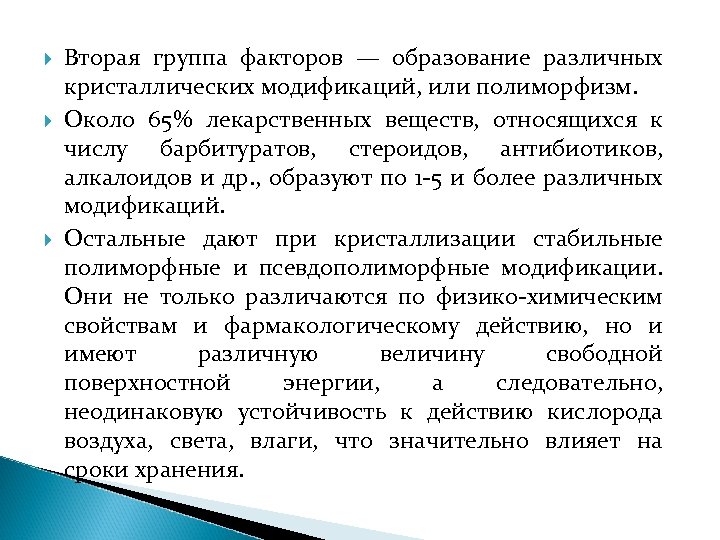 Вторая группа факторов — образование различных кристаллических модификаций, или полиморфизм.

Около 65% лекарственных веществ, относящихся к числу барбитуратов, стероидов, антибиотиков, алкалоидов и др., образуют по 1-5 и более различных модификаций.

Остальные дают при кристаллизации стабильные полиморфные и псевдополиморфные модификации. Они не только различаются по физико-химическим свойствам и фармакологическому действию, но и имеют различную величину свободной поверхностной энергии, а следовательно, неодинаковую устойчивость к действию кислорода воздуха, света, влаги, что значительно влияет на сроки хранения.